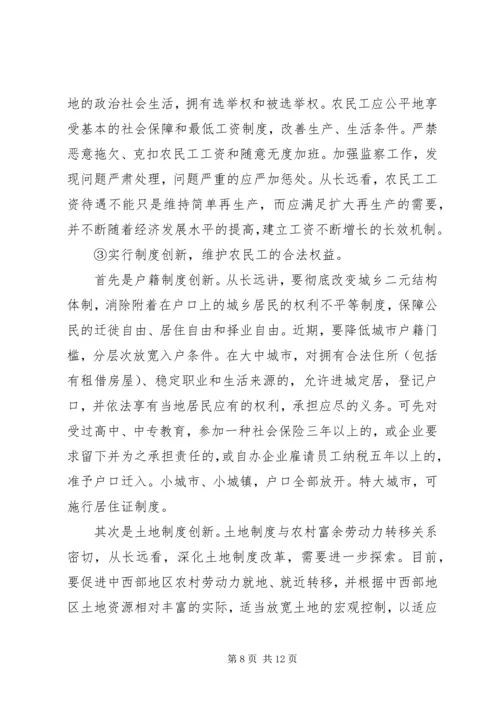 地的政治社会生活，拥有选举权和被选举权。农民工应公平地享受基本的社会保障和最低工资制度，改善生产、生活条件。严禁恶意拖欠、克扣农民工工资和随意无度加班。加强监察工作，发现问题严肃处理，问题严重的应严加惩处。从长远看，农民工工资待遇不能只是维持简单再生产，而应满足扩大再生产的需要，并不断随着经济发展水平的提高，建立工资不断增长的长效机制。

③实行制度创新，维护农民工的合法权益。

首先是户籍制度创新。从长远讲，要彻底改变城乡二元结构体制，消除附着在户口上的城乡居民的权利不平等制度，保障公民的迁徙自由、居住自由和择业自由。近期，要降低城市户籍门槛，分层次放宽入户条件。在大中城市，对拥有合法住所（包括有租借房屋）、稳定职业和生活来源的，允许进城定居，登记户口，并依法享有当地居民应有的权利，承担应尽的义务。可先对受过高中、中专教育，参加一种社会保险三年以上的，或企业要求留下并为之承担责任的，或自办企业雇请员工纳税五年以上的，准予户口迁入。小城市、小城镇，户口全部放开。特大城市，可施行居住证制度。

其次是土地制度创新。土地制度与农村富余劳动力转移关系密切，从长远看，深化土地制度改革，需要进一步探索。目前，要促进中西部地区农村劳动力就地、就近转移，并根据中西部地区土地资源相对丰富的实际，适当放宽土地的宏观控制，以适应

第 8 页 共 12 页